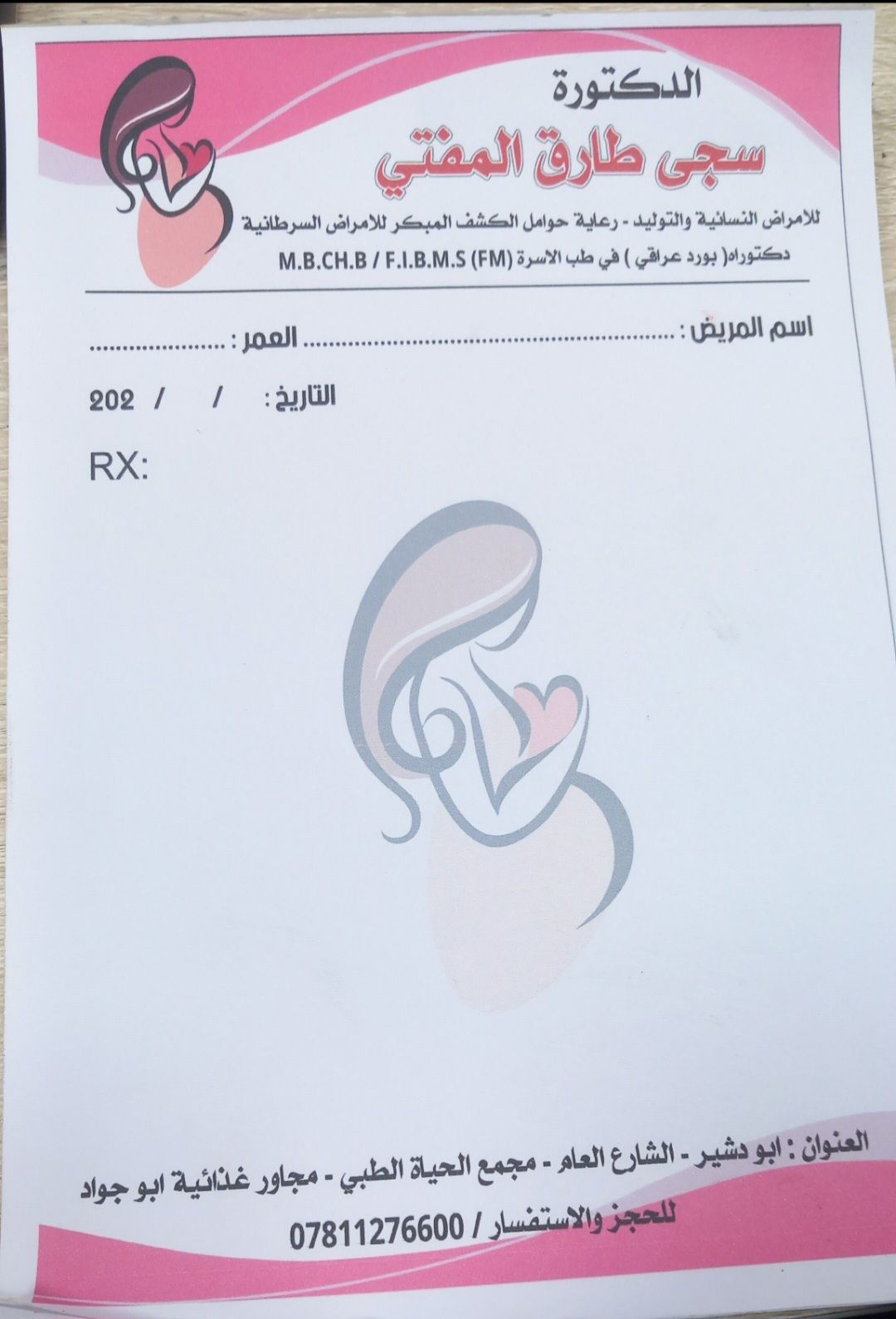 الدكتورة
سجى طارق المفتي
للامراض النسائية والتوليد - رعاية حوامل الكشف المبكر للامراض السرطانية
دكتوراه( بورد عراقي ) في طب الاسرة M.B.CH.B / F.I.B.M.S (FM)

اسم المريض : ____ العمر : ____

التاريخ : / / 202

RX:

العنوان : ابو دشير - الشارع العام - مجمع الحياة الطبي - مجاور غذائية ابو جواد
للحجز والاستفسار / 07811276600